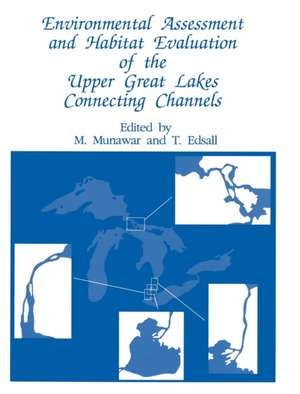 Environmental Assessment and Habitat Evaluation of the Upper Great Lakes Connecting Channels

Edited by
M. Munawar and T. Edsall